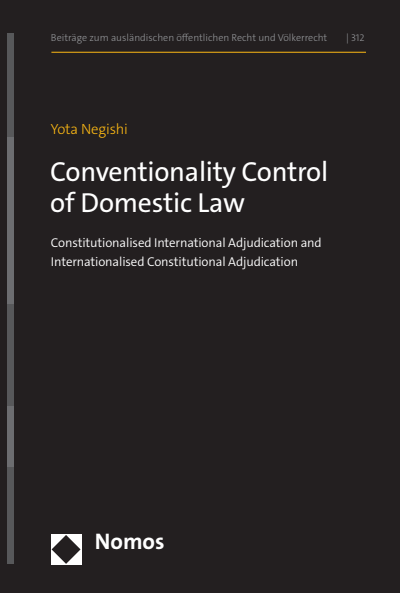 Beiträge zum ausländischen öffentlichen Recht und Völkerrecht | 312

Yota Negishi

Conventionality Control of Domestic Law

Constitutionalised International Adjudication and Internationalised Constitutional Adjudication

Nomos